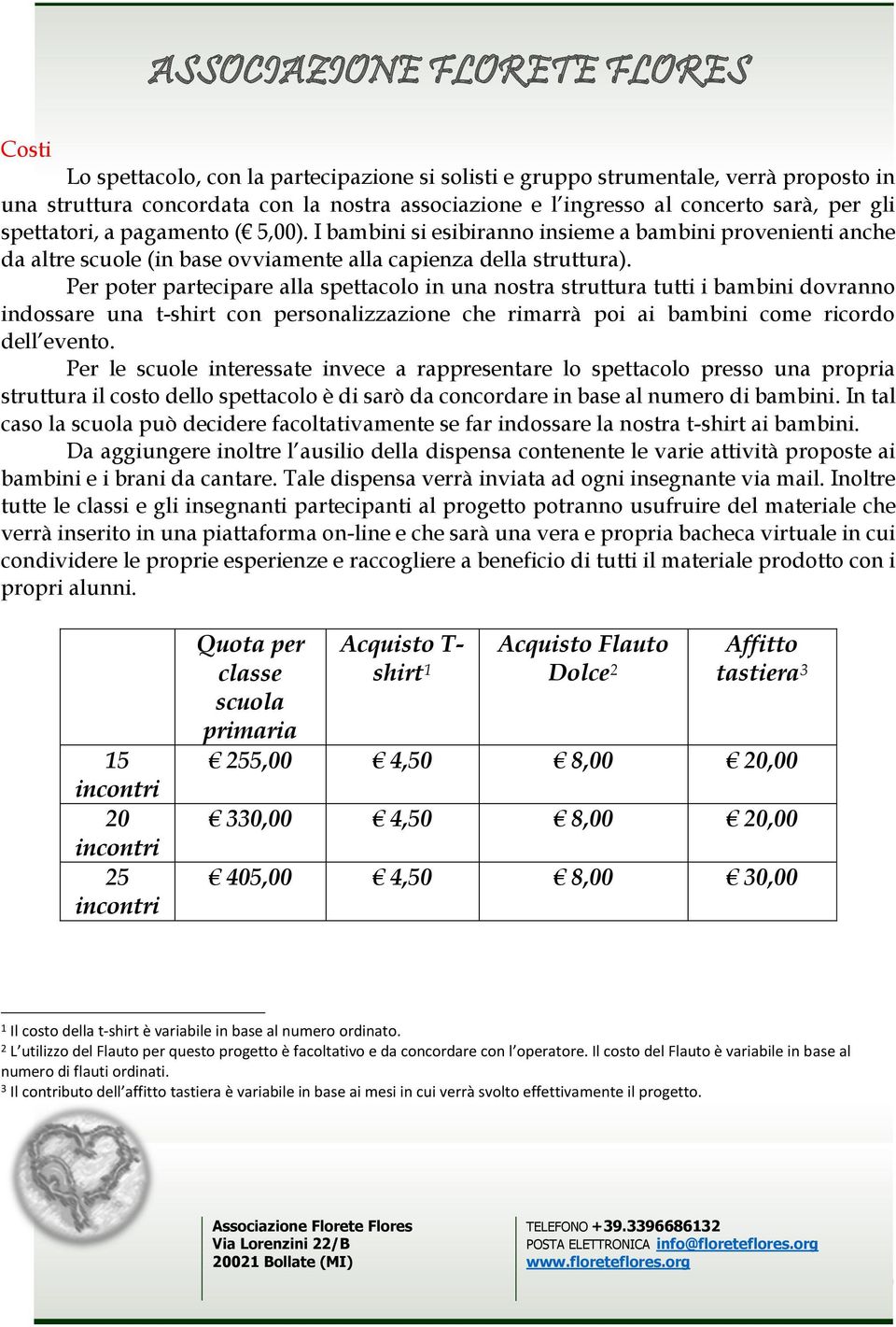 ASSOCIAZIONE FLORETE FLORES

Costi

Lo spettacolo, con la partecipazione si solisti e gruppo strumentale, verrà proposto in una struttura concordata con la nostra associazione e l'ingresso al concerto sarà, per gli spettatori, a pagamento (€ 5,00). I bambini si esibiranno insieme a bambini provenienti anche da altre scuole (in base ovviamente alla capienza della struttura).

Per poter partecipare alla spettacolo in una nostra struttura tutti i bambini dovranno indossare una t-shirt con personalizzazione che rimarrà poi ai bambini come ricordo dell'evento.

Per le scuole interessate invece a rappresentare lo spettacolo presso una propria struttura il costo dello spettacolo è di sarò da concordare in base al numero di bambini. In tal caso la scuola può decidere facoltativamente se far indossare la nostra t-shirt ai bambini.

Da aggiungere inoltre l'ausilio della dispensa contenente le varie attività proposte ai bambini e i brani da cantare. Tale dispensa verrà inviata ad ogni insegnante via mail. Inoltre tutte le classi e gli insegnanti partecipanti al progetto potranno usufruire del materiale che verrà inserito in una piattaforma on-line e che sarà una vera e propria bacheca virtuale in cui condividere le proprie esperienze e raccogliere a beneficio di tutti il materiale prodotto con i propri alunni.

| | Quota per classe scuola primaria | Acquisto T-shirt$^1$ | Acquisto Flauto Dolce$^2$ | Affitto tastiera$^3$ |
|---|---|---|---|---|
| 15 incontri | € 255,00 | € 4,50 | € 8,00 | € 20,00 |
| 20 incontri | € 330,00 | € 4,50 | € 8,00 | € 20,00 |
| 25 incontri | € 405,00 | € 4,50 | € 8,00 | € 30,00 |

$^1$ Il costo della t-shirt è variabile in base al numero ordinato.
$^2$ L'utilizzo del Flauto per questo progetto è facoltativo e da concordare con l'operatore. Il costo del Flauto è variabile in base al numero di flauti ordinati.
$^3$ Il contributo dell'affitto tastiera è variabile in base ai mesi in cui verrà svolto effettivamente il progetto.

Associazione Florete Flores
Via Lorenzini 22/B
20021 Bollate (MI)

TELEFONO +39.3396686132
POSTA ELETTRONICA info@floreteflores.org
www.floreteflores.org